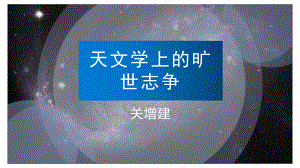 天文学上的旷世志争

关增建